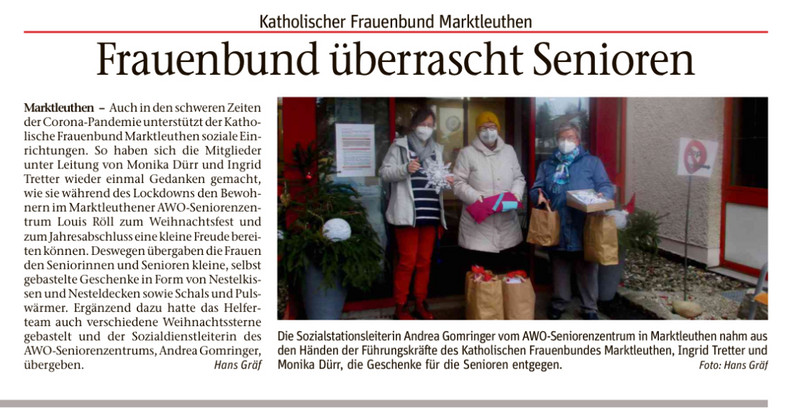 Katholischer Frauenbund Marktleuthen

Frauenbund überrascht Senioren

Marktleuthen – Auch in den schweren Zeiten der Corona-Pandemie unterstützt der Katholische Frauenbund Marktleuthen soziale Einrichtungen. So haben sich die Mitglieder unter Leitung von Monika Dürr und Ingrid Tretter wieder einmal Gedanken gemacht, wie sie während des Lockdowns den Bewohnern im Marktleuthener AWO-Seniorenzentrum Louis Röll zum Weihnachtsfest und zum Jahresabschluss eine kleine Freude bereiten können. Deswegen übergaben die Frauen den Seniorinnen und Senioren kleine, selbst gebastelte Geschenke in Form von Nestelkissen und Nesteldecken sowie Schals und Pulswärmer. Ergänzend dazu hatte das Helferteam auch verschiedene Weihnachtssterne gebastelt und der Sozialdienstleiterin des AWO-Seniorenzentrums, Andrea Gomringer, übergeben.
Hans Gräf

Die Sozialstationsleiterin Andrea Gomringer vom AWO-Seniorenzentrum in Marktleuthen nahm aus den Händen der Führungskräfte des Katholischen Frauenbundes Marktleuthen, Ingrid Tretter und Monika Dürr, die Geschenke für die Senioren entgegen.
Foto: Hans Gräf